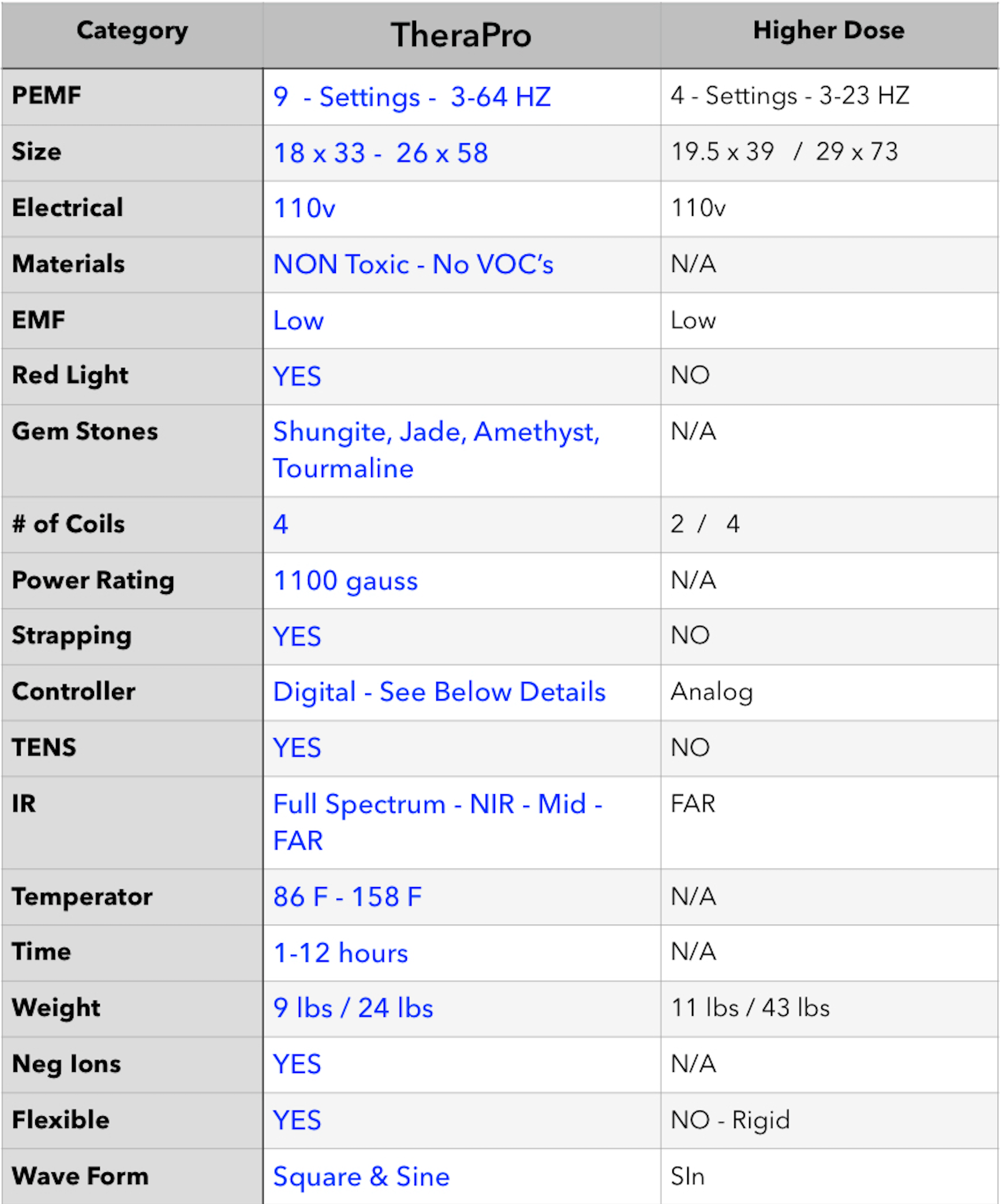 | Category | TheraPro | Higher Dose |
|---|---|---|
| PEMF | 9 - Settings - 3-64 HZ | 4 - Settings - 3-23 HZ |
| Size | 18 x 33 - 26 x 58 | 19.5 x 39 / 29 x 73 |
| Electrical | 110v | 110v |
| Materials | NON Toxic - No VOC's | N/A |
| EMF | Low | Low |
| Red Light | YES | NO |
| Gem Stones | Shungite, Jade, Amethyst, Tourmaline | N/A |
| # of Coils | 4 | 2 / 4 |
| Power Rating | 1100 gauss | N/A |
| Strapping | YES | NO |
| Controller | Digital - See Below Details | Analog |
| TENS | YES | NO |
| IR | Full Spectrum - NIR - Mid - FAR | FAR |
| Temperator | 86 F - 158 F | N/A |
| Time | 1-12 hours | N/A |
| Weight | 9 lbs / 24 lbs | 11 lbs / 43 lbs |
| Neg Ions | YES | N/A |
| Flexible | YES | NO - Rigid |
| Wave Form | Square & Sine | SIn |